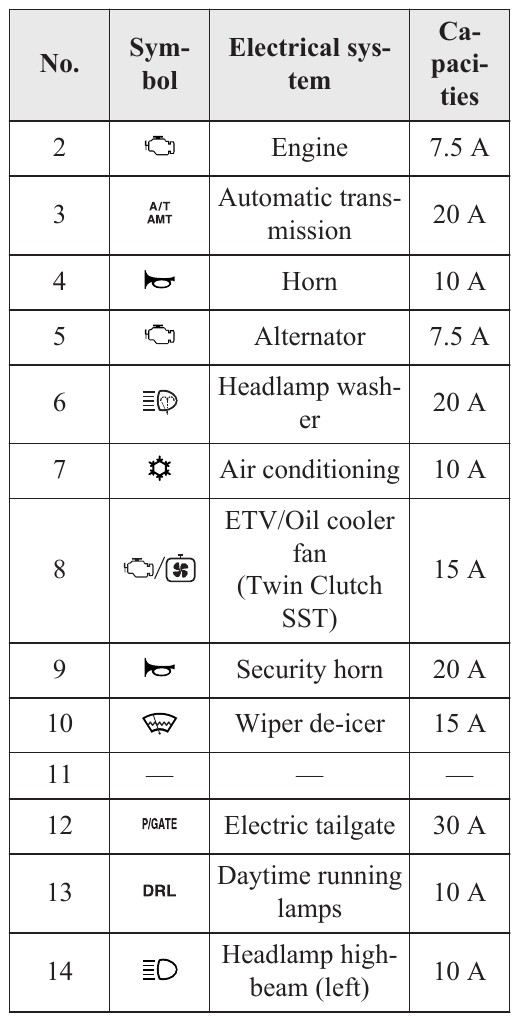 | No. | Symbol | Electrical system | Capacities |
|---|---|---|---|
| 2 |  | Engine | 7.5 A |
| 3 | A/T AMT | Automatic transmission | 20 A |
| 4 |  | Horn | 10 A |
| 5 |  | Alternator | 7.5 A |
| 6 |  | Headlamp washer | 20 A |
| 7 |  | Air conditioning | 10 A |
| 8 |  | ETV/Oil cooler fan (Twin Clutch SST) | 15 A |
| 9 |  | Security horn | 20 A |
| 10 |  | Wiper de-icer | 15 A |
| 11 | — | — | — |
| 12 | P/GATE | Electric tailgate | 30 A |
| 13 | DRL | Daytime running lamps | 10 A |
| 14 |  | Headlamp high-beam (left) | 10 A |